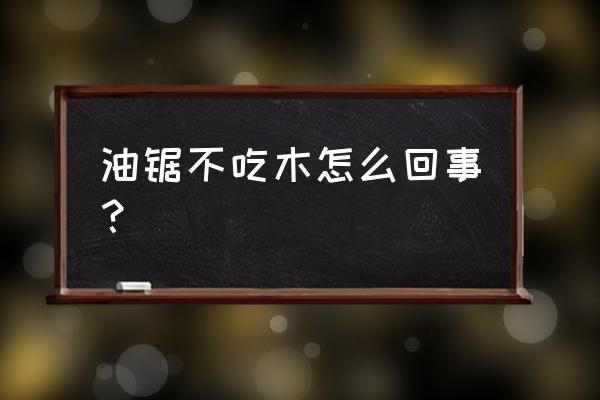 油锯不吃木怎么回事？